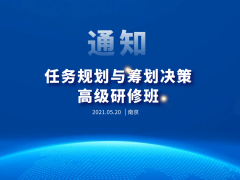 通知

任务规划与筹划决策
高级研修班

2021.05.20 | 南京